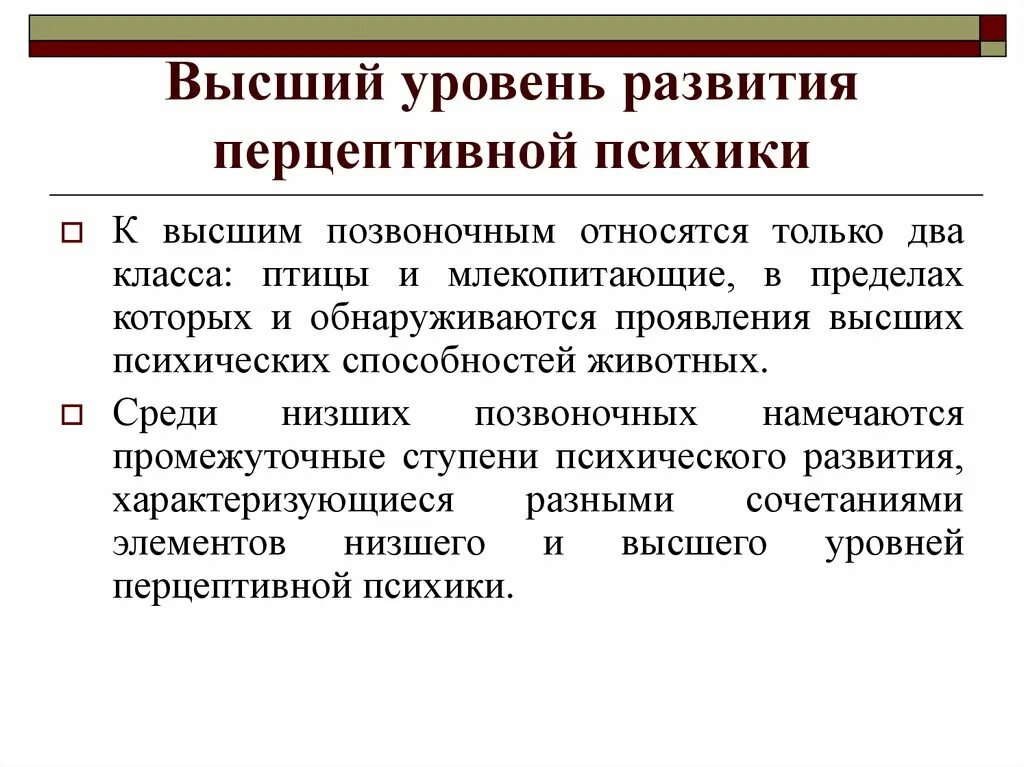 Высший уровень развития перцептивной психики

К высшим позвоночным относятся только два класса: птицы и млекопитающие, в пределах которых и обнаруживаются проявления высших психических способностей животных.

Среди низших позвоночных намечаются промежуточные ступени психического развития, характеризующиеся разными сочетаниями элементов низшего и высшего уровней перцептивной психики.